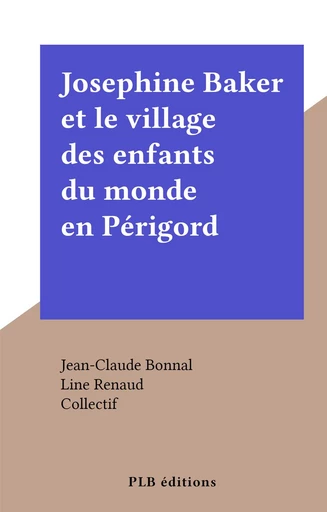 Josephine Baker et le village des enfants du monde en Périgord

Jean-Claude Bonnal
Line Renaud
Collectif

PLB éditions